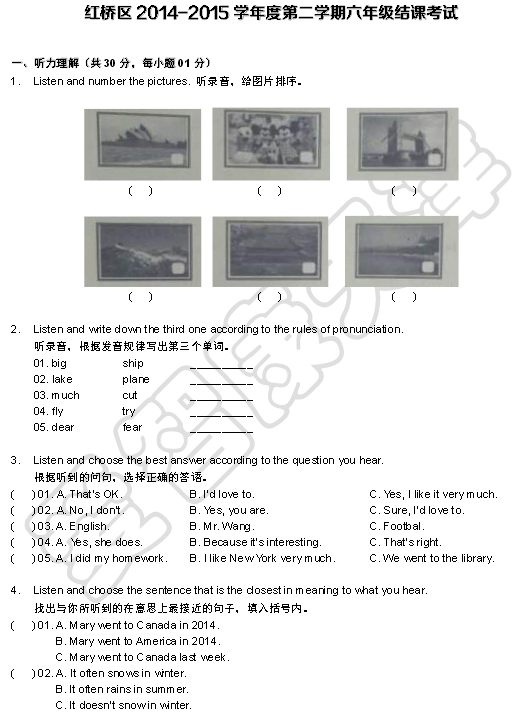 红桥区 2014-2015 学年度第二学期六年级结课考试

一、听力理解（共 30 分，每小题 01 分）

1． Listen and number the pictures. 听录音，给图片排序。

( )　( )　( )

( )　( )　( )

2． Listen and wite down the third one according to the rules of pronunciation.
听录音，根据发音规律写出第三个单词。

01. big　ship　________
02. lake　plane　________
03. much　cut　________
04. fly　try　________
05. dear　fear　________

3． Listen and choose the best answer according to the question you hear.
根据听到的问句，选择正确的答语。

( )01. A. That's OK.　B. I'd love to.　C. Yes, I like it very much.
( )02. A. No, I don't.　B. Yes, you are.　C. Sure, I'd love to.
( )03. A. English.　B. Mr. Wang.　C. Footbal.
( )04. A. Yes, she does.　B. Because it's interesting.　C. That's right.
( )05. A. I did my homework.　B. I like New York very much.　C. We went to the library.

4． Listen and choose the sentence that is the closest in meaning to what you hear.
找出与你所听到的在意思上最接近的句子，填入括号内。

( )01. A. Mary went to Canada in 2014.
B. Mary went to America in 2014.
C. Mary went to Canada last week.
( )02. A. It often snows in winter.
B. It often rains in summer.
C. It doesn't snow in winter.